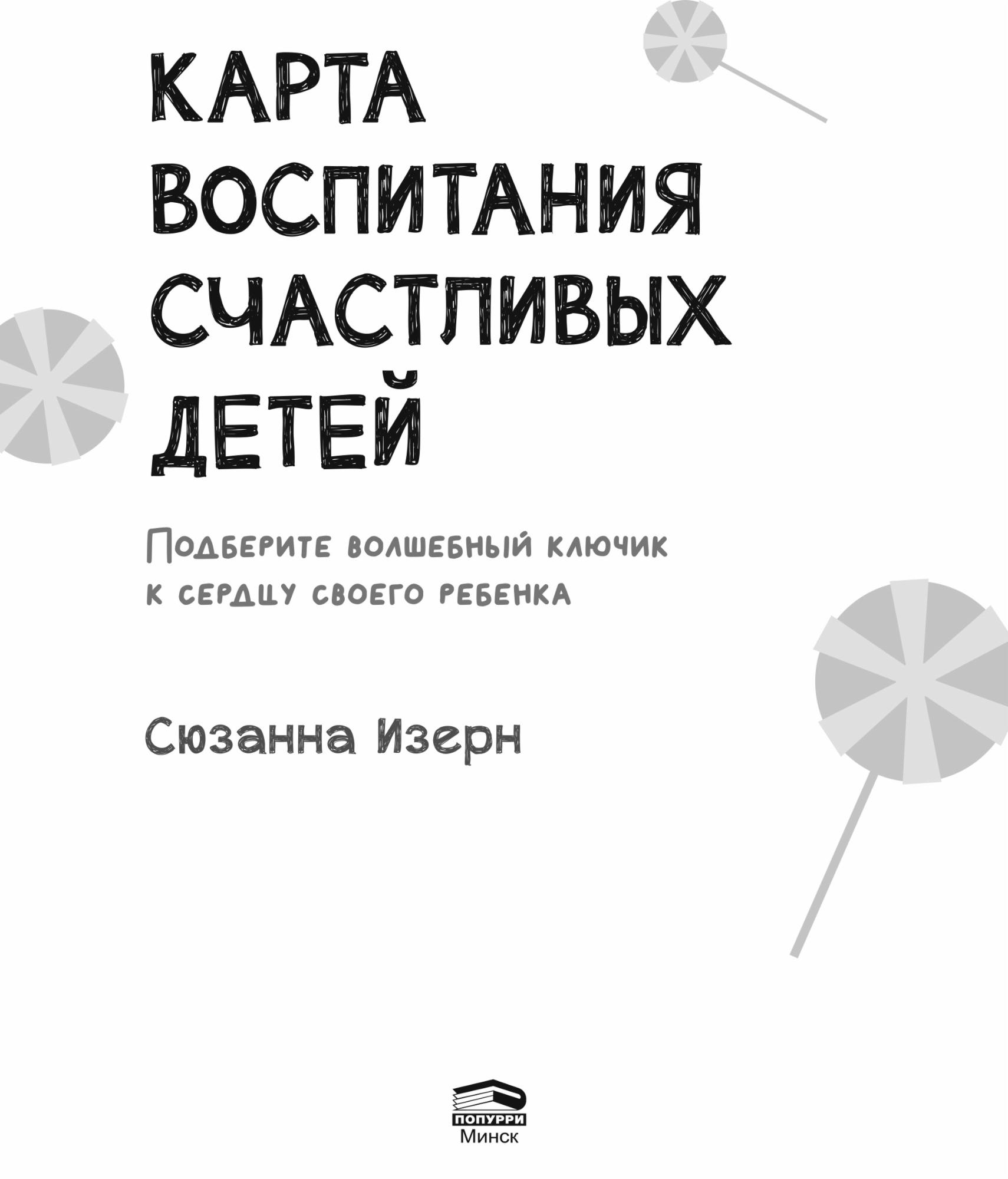 КАРТА
ВОСПИТАНИЯ
СЧАСТЛИВЫХ
ДЕТЕЙ

Подберите волшебный ключик
к сердцу своего ребенка

Сюзанна Изерн

ПОПУРРИ
Минск